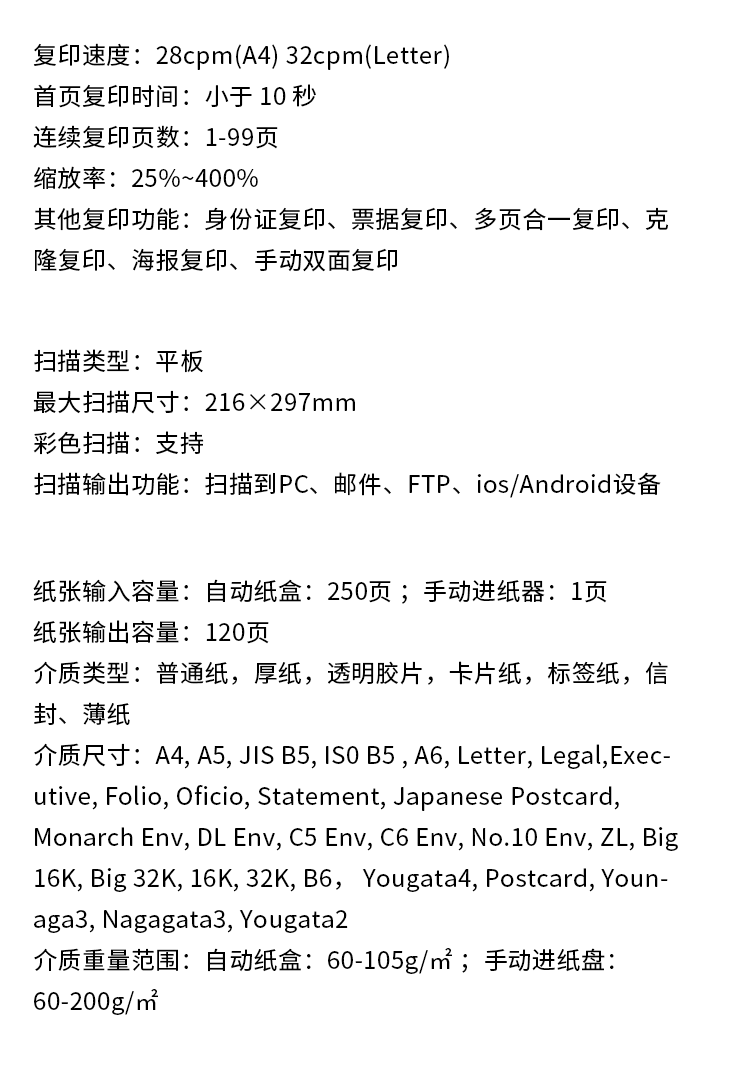 复印速度：28cpm(A4) 32cpm(Letter)
首页复印时间：小于 10 秒
连续复印页数：1-99页
缩放率：25%~400%
其他复印功能：身份证复印、票据复印、多页合一复印、克隆复印、海报复印、手动双面复印

扫描类型：平板
最大扫描尺寸：216×297mm
彩色扫描：支持
扫描输出功能：扫描到PC、邮件、FTP、ios/Android设备

纸张输入容量：自动纸盒：250页；手动进纸器：1页
纸张输出容量：120页
介质类型：普通纸，厚纸，透明胶片，卡片纸，标签纸，信封、薄纸
介质尺寸：A4, A5, JIS B5, IS0 B5 , A6, Letter, Legal,Executive, Folio, Oficio, Statement, Japanese Postcard, Monarch Env, DL Env, C5 Env, C6 Env, No.10 Env, ZL, Big 16K, Big 32K, 16K, 32K, B6， Yougata4, Postcard, Younaga3, Nagagata3, Yougata2
介质重量范围：自动纸盒：60-105g/㎡；手动进纸盘：60-200g/㎡